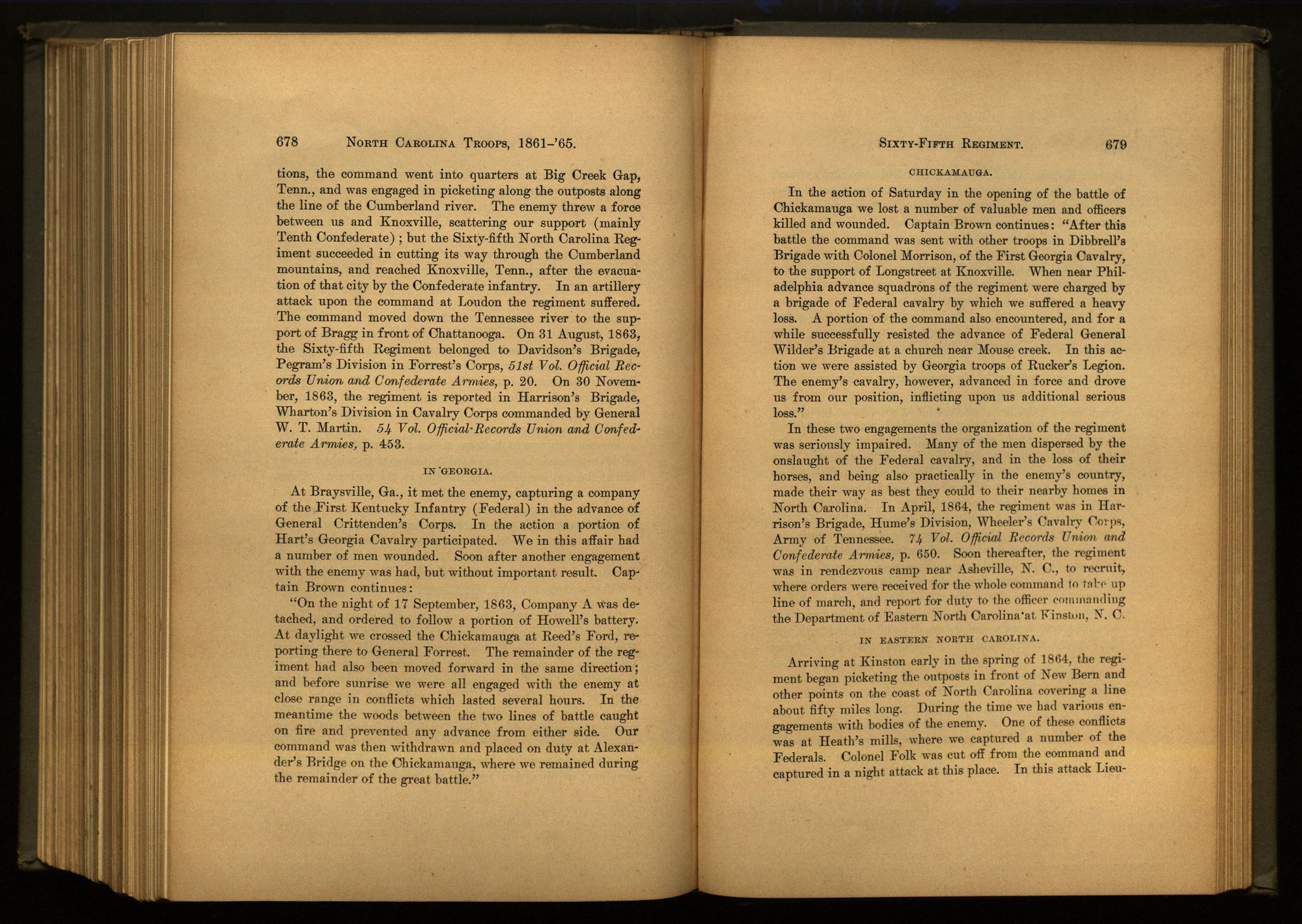 678 NORTH CAROLINA TROOPS, 1861-'65.

tions, the command went into quarters at Big Creek Gap, Tenn., and was engaged in picketing along the outposts along the line of the Cumberland river. The enemy threw a force between us and Knoxville, scattering our support (mainly Tenth Confederate); but the Sixty-fifth North Carolina Regiment succeeded in cutting its way through the Cumberland mountains, and reached Knoxville, Tenn., after the evacuation of that city by the Confederate infantry. In an artillery attack upon the command at Loudon the regiment suffered. The command moved down the Tennessee river to the support of Bragg in front of Chattanooga. On 31 August, 1863, the Sixty-fifth Regiment belonged to Davidson's Brigade, Pegram's Division in Forrest's Corps, 51st Vol. Official Records Union and Confederate Armies, p. 20. On 30 November, 1863, the regiment is reported in Harrison's Brigade, Wharton's Division in Cavalry Corps commanded by General W. T. Martin. 54 Vol. Official Records Union and Confederate Armies, p. 453.

IN GEORGIA.

At Braysville, Ga., it met the enemy, capturing a company of the First Kentucky Infantry (Federal) in the advance of General Crittenden's Corps. In the action a portion of Hart's Georgia Cavalry participated. We in this affair had a number of men wounded. Soon after another engagement with the enemy was had, but without important result. Captain Brown continues:

"On the night of 17 September, 1863, Company A was detached, and ordered to follow a portion of Howell's battery. At daylight we crossed the Chickamauga at Reed's Ford, reporting there to General Forrest. The remainder of the regiment had also been moved forward in the same direction; and before sunrise we were all engaged with the enemy at close range in conflicts which lasted several hours. In the meantime the woods between the two lines of battle caught on fire and prevented any advance from either side. Our command was then withdrawn and placed on duty at Alexander's Bridge on the Chickamauga, where we remained during the remainder of the great battle."

SIXTY-FIFTH REGIMENT. 679

CHICKAMAUGA.

In the action of Saturday in the opening of the battle of Chickamauga we lost a number of valuable men and officers killed and wounded. Captain Brown continues: "After this battle the command was sent with other troops in Dibbrell's Brigade with Colonel Morrison, of the First Georgia Cavalry, to the support of Longstreet at Knoxville. When near Philadelphia advance squadrons of the regiment were charged by a brigade of Federal cavalry by which we suffered a heavy loss. A portion of the command also encountered, and for a while successfully resisted the advance of Federal General Wilder's Brigade at a church near Mouse creek. In this action we were assisted by Georgia troops of Rucker's Legion. The enemy's cavalry, however, advanced in force and drove us from our position, inflicting upon us additional serious loss."

In these two engagements the organization of the regiment was seriously impaired. Many of the men dispersed by the onslaught of the Federal cavalry, and in the loss of their horses, and being also practically in the enemy's country, made their way as best they could to their nearby homes in North Carolina. In April, 1864, the regiment was in Harrison's Brigade, Hume's Division, Wheeler's Cavalry Corps, Army of Tennessee. 74 Vol. Official Records Union and Confederate Armies, p. 650. Soon thereafter, the regiment was in rendezvous camp near Asheville, N. C., to recruit, where orders were received for the whole command to take up line of march, and report for duty to the officer commanding the Department of Eastern North Carolina at Kinston, N. C.

IN EASTERN NORTH CAROLINA.

Arriving at Kinston early in the spring of 1864, the regiment began picketing the outposts in front of New Bern and other points on the coast of North Carolina covering a line about fifty miles long. During the time we had various engagements with bodies of the enemy. One of these conflicts was at Heath's mills, where we captured a number of the Federals. Colonel Folk was cut off from the command and captured in a night attack at this place. In this attack Lieu-